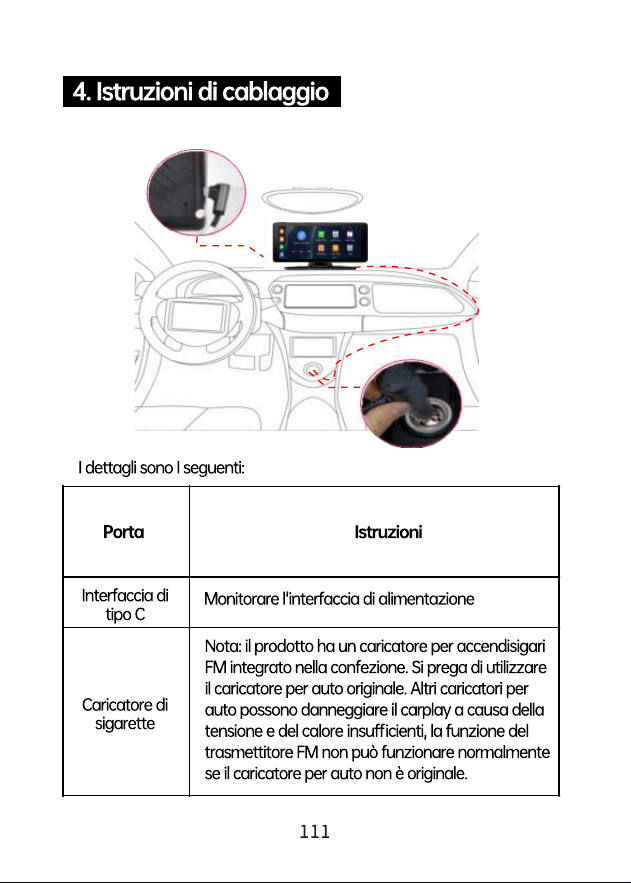 4. Istruzioni di cablaggio

I dettagli sono I seguenti:

| Porta | Istruzioni |
|---|---|
| Interfaccia di tipo C | Monitorare l'interfaccia di alimentazione |
| Caricatore di sigarette | Nota: il prodotto ha un caricatore per accendisigari FM integrato nella confezione. Si prega di utilizzare il caricatore per auto originale. Altri caricatori per auto possono danneggiare il carplay a causa della tensione e del calore insufficienti, la funzione del trasmettitore FM non può funzionare normalmente se il caricatore per auto non è originale. |

111